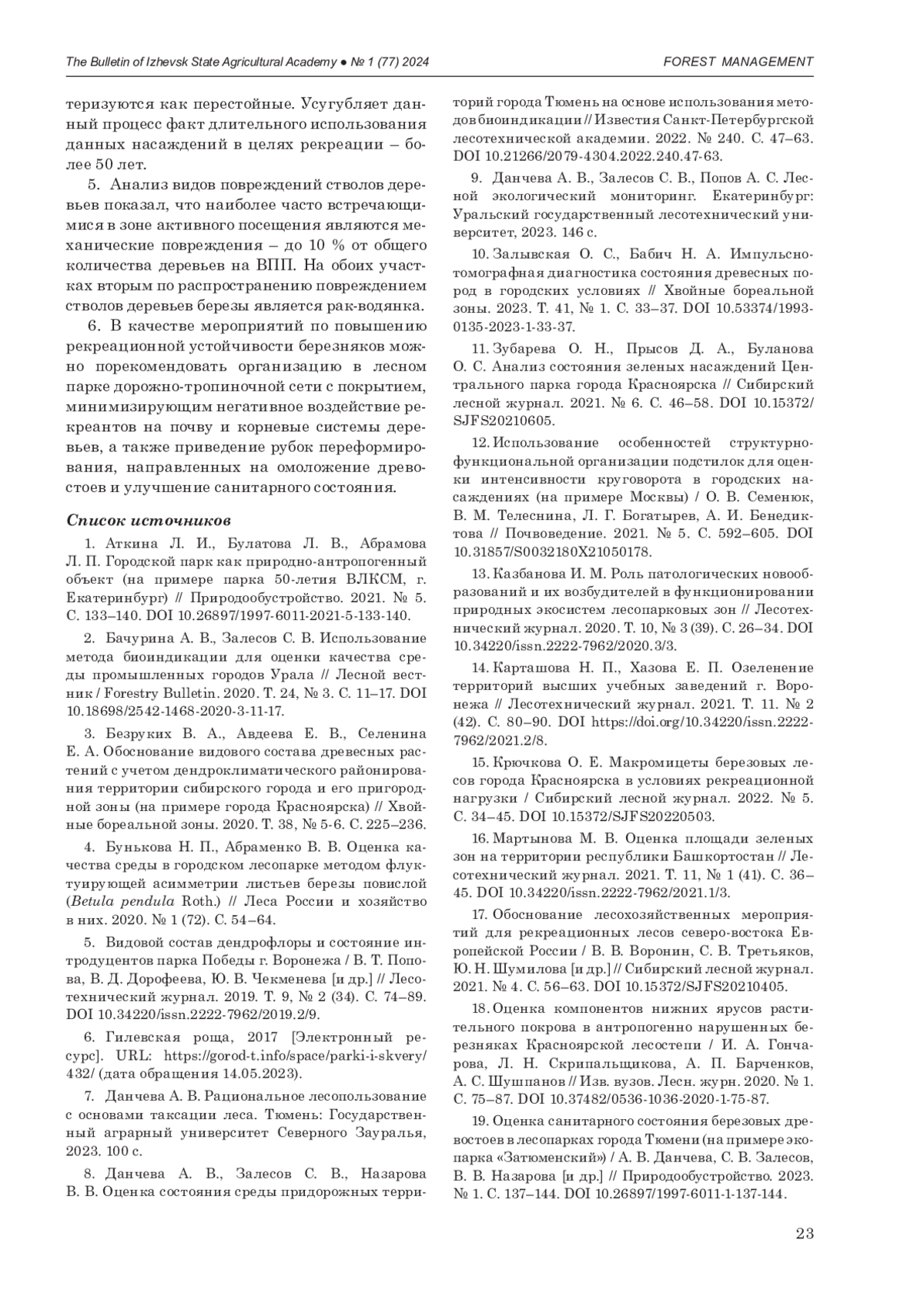 The Bulletin of Izhevsk State Agricultural Academy ● № 1 (77) 2024

FOREST MANAGEMENT

теризуются как перестойные. Усугубляет данный процесс факт длительного использования данных насаждений в целях рекреации – более 50 лет.

5. Анализ видов повреждений стволов деревьев показал, что наиболее часто встречающимися в зоне активного посещения являются механические повреждения – до 10 % от общего количества деревьев на ВПП. На обоих участках вторым по распространению повреждением стволов деревьев березы является рак-водянка.

6. В качестве мероприятий по повышению рекреационной устойчивости березняков можно порекомендовать организацию в лесном парке дорожно-тропиночной сети с покрытием, минимизирующим негативное воздействие рекреантов на почву и корневые системы деревьев, а также приведение рубок переформирования, направленных на омоложение древостоев и улучшение санитарного состояния.

Список источников

1. Аткина Л. И., Булатова Л. В., Абрамова Л. П. Городской парк как природно-антропогенный объект (на примере парка 50-летия ВЛКСМ, г. Екатеринбург) // Природообустройство. 2021. № 5. С. 133–140. DOI 10.26897/1997-6011-2021-5-133-140.

2. Бачурина А. В., Залесов С. В. Использование метода биоиндикации для оценки качества среды промышленных городов Урала // Лесной вестник / Forestry Bulletin. 2020. Т. 24, № 3. С. 11–17. DOI 10.18698/2542-1468-2020-3-11-17.

3. Безруких В. А., Авдеева Е. В., Селенина Е. А. Обоснование видового состава древесных растений с учетом дендроклиматического районирования территории сибирского города и его пригородной зоны (на примере города Красноярска) // Хвойные бореальной зоны. 2020. Т. 38, № 5-6. С. 225–236.

4. Бунькова Н. П., Абраменко В. В. Оценка качества среды в городском лесопарке методом флуктуирующей асимметрии листьев березы повислой (Betula pendula Roth.) // Леса России и хозяйство в них. 2020. № 1 (72). С. 54–64.

5. Видовой состав дендрофлоры и состояние интродуцентов парка Победы г. Воронежа / В. Т. Попова, В. Д. Дорофеева, Ю. В. Чекменева [и др.] // Лесотехнический журнал. 2019. Т. 9, № 2 (34). С. 74–89. DOI 10.34220/issn.2222-7962/2019.2/9.

6. Гилевская роща, 2017 [Электронный ресурс]. URL: https://gorod-t.info/space/parki-i-skvery/432/ (дата обращения 14.05.2023).

7. Данчева А. В. Рациональное лесопользование с основами таксации леса. Тюмень: Государственный аграрный университет Северного Зауралья, 2023. 100 с.

8. Данчева А. В., Залесов С. В., Назарова В. В. Оценка состояния среды придорожных территорий города Тюмень на основе использования методов биоиндикации // Известия Санкт-Петербургской лесотехнической академии. 2022. № 240. С. 47–63. DOI 10.21266/2079-4304.2022.240.47-63.

9. Данчева А. В., Залесов С. В., Попов А. С. Лесной экологический мониторинг. Екатеринбург: Уральский государственный лесотехнический университет, 2023. 146 с.

10. Залывская О. С., Бабич Н. А. Импульсно-томографная диагностика состояния древесных пород в городских условиях // Хвойные бореальной зоны. 2023. Т. 41, № 1. С. 33–37. DOI 10.53374/1993-0135-2023-1-33-37.

11. Зубарева О. Н., Прысов Д. А., Буланова О. С. Анализ состояния зеленых насаждений Центрального парка города Красноярска // Сибирский лесной журнал. 2021. № 6. С. 46–58. DOI 10.15372/SJFS20210605.

12. Использование особенностей структурно-функциональной организации подстилок для оценки интенсивности круговорота в городских насаждениях (на примере Москвы) / О. В. Семенюк, В. М. Телеснина, Л. Г. Богатырев, А. И. Бенедиктова // Почвоведение. 2021. № 5. С. 592–605. DOI 10.31857/S0032180X21050178.

13. Казбанова И. М. Роль патологических новообразований и их возбудителей в функционировании природных экосистем лесопарковых зон // Лесотехнический журнал. 2020. Т. 10, № 3 (39). С. 26–34. DOI 10.34220/issn.2222-7962/2020.3/3.

14. Карташова Н. П., Хазова Е. П. Озеленение территорий высших учебных заведений г. Воронежа // Лесотехнический журнал. 2021. Т. 11. № 2 (42). С. 80–90. DOI https://doi.org/10.34220/issn.2222-7962/2021.2/8.

15. Крючкова О. Е. Макромицеты березовых лесов города Красноярска в условиях рекреационной нагрузки / Сибирский лесной журнал. 2022. № 5. С. 34–45. DOI 10.15372/SJFS20220503.

16. Мартынова М. В. Оценка площади зеленых зон на территории республики Башкортостан // Лесотехнический журнал. 2021. Т. 11, № 1 (41). С. 36–45. DOI 10.34220/issn.2222-7962/2021.1/3.

17. Обоснование лесохозяйственных мероприятий для рекреационных лесов северо-востока Европейской России / В. В. Воронин, С. В. Третьяков, Ю. Н. Шумилова [и др.] // Сибирский лесной журнал. 2021. № 4. С. 56–63. DOI 10.15372/SJFS20210405.

18. Оценка компонентов нижних ярусов растительного покрова в антропогенно нарушенных березняках Красноярской лесостепи / И. А. Гончарова, Л. Н. Скрипальщикова, А. П. Барченков, А. С. Шушпанов // Изв. вузов. Лесн. журн. 2020. № 1. С. 75–87. DOI 10.37482/0536-1036-2020-1-75-87.

19. Оценка санитарного состояния березовых древостоев в лесопарках города Тюмени (на примере экопарка «Затюменский») / А. В. Данчева, С. В. Залесов, В. В. Назарова [и др.] // Природообустройство. 2023. № 1. С. 137–144. DOI 10.26897/1997-6011-1-137-144.

23